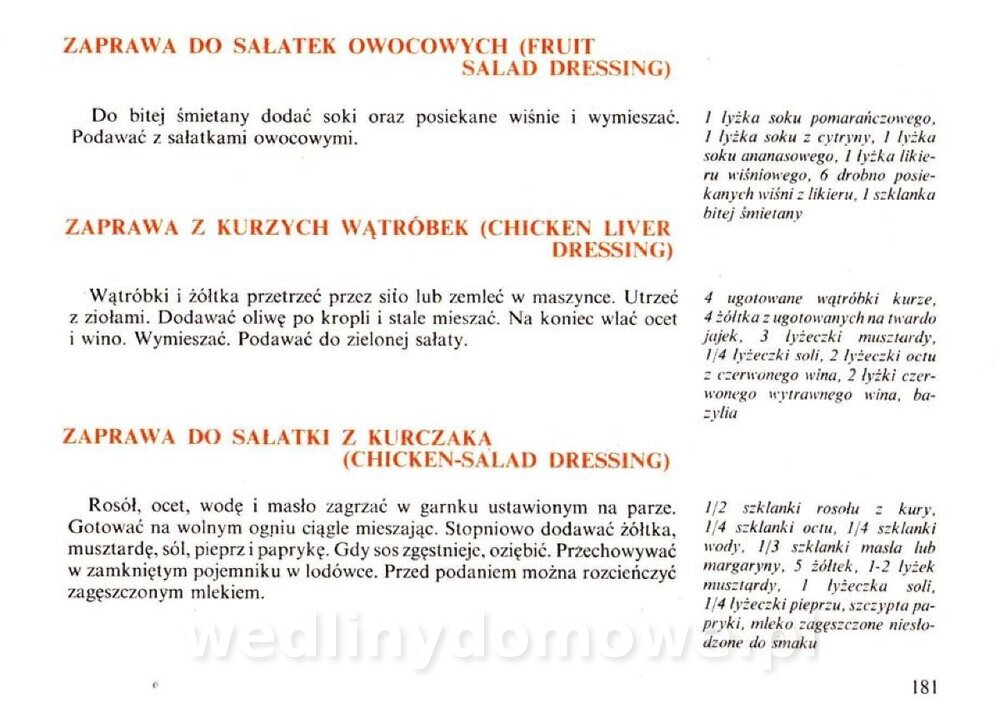 ZAPRAWA DO SAŁATEK OWOCOWYCH (FRUIT SALAD DRESSING)

Do bitej śmietany dodać soki oraz posiekane wiśnie i wymieszać. Podawać z sałatkami owocowymi.

1 łyżka soku pomarańczowego, 1 łyżka soku z cytryny, 1 łyżka soku ananasowego, 1 łyżka likieru wiśniowego, 6 drobno posiekanych wiśni z likieru, 1 szklanka bitej śmietany

ZAPRAWA Z KURZYCH WĄTRÓBEK (CHICKEN LIVER DRESSING)

Wątróbki i żółtka przetrzeć przez sito lub zemleć w maszynce. Utrzeć z ziołami. Dodawać oliwę po kropli i stale mieszać. Na koniec wlać ocet i wino. Wymieszać. Podawać do zielonej sałaty.

4 ugotowane wątróbki kurze, 4 żółtka z ugotowanych na twardo jajek, 3 łyżeczki musztardy, 1/4 łyżeczki soli, 2 łyżeczki octu z czerwonego wina, 2 łyżki czerwonego wytrawnego wina, bazylia

ZAPRAWA DO SAŁATKI Z KURCZAKA (CHICKEN-SALAD DRESSING)

Rosół, ocet, wodę i masło zagrzać w garnku ustawionym na parze. Gotować na wolnym ogniu ciągle mieszając. Stopniowo dodawać żółtka, musztardę, sól, pieprz i paprykę. Gdy sos zgęstnieje, oziębić. Przechowywać w zamkniętym pojemniku w lodówce. Przed podaniem można rozcieńczyć zagęszczonym mlekiem.

1/2 szklanki rosołu z kury, 1/4 szklanki octu, 1/4 szklanki wody, 1/3 szklanki masła lub margaryny, 5 żółtek, 1-2 łyżek musztardy, 1 łyżeczka soli, 1/4 łyżeczki pieprzu, szczypta papryki, mleko zagęszczone niesłodzone do smaku

181

wedlinydomowe.pl